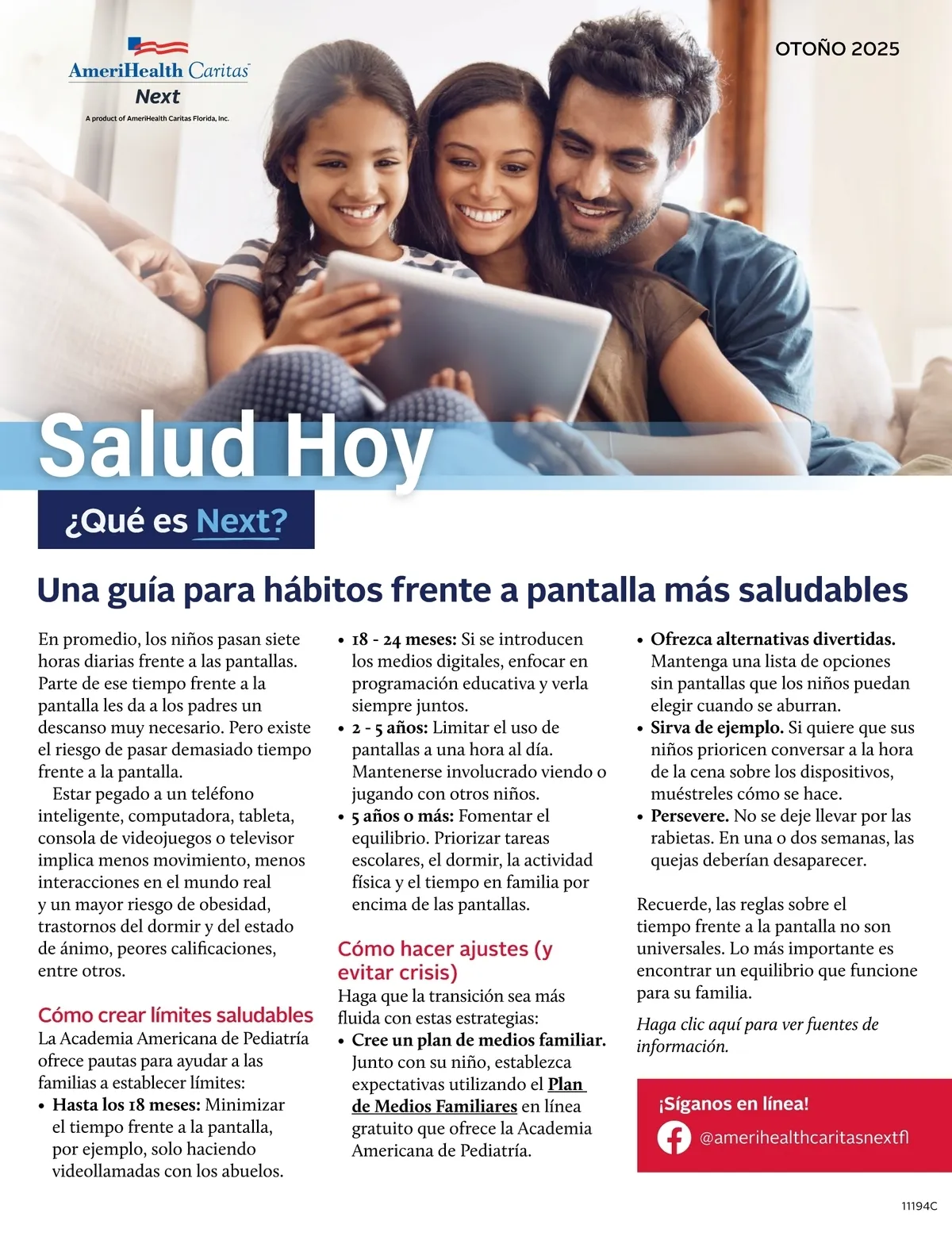 AmeriHealth Caritas
Next
A product of AmeriHealth Caritas Florida, Inc.

OTOÑO 2025

Salud Hoy

¿Qué es Next?

Una guía para hábitos frente a pantalla más saludables

En promedio, los niños pasan siete horas diarias frente a las pantallas. Parte de ese tiempo frente a la pantalla les da a los padres un descanso muy necesario. Pero existe el riesgo de pasar demasiado tiempo frente a la pantalla.

Estar pegado a un teléfono inteligente, computadora, tableta, consola de videojuegos o televisor implica menos movimiento, menos interacciones en el mundo real y un mayor riesgo de obesidad, trastornos del dormir y del estado de ánimo, peores calificaciones, entre otros.

Cómo crear límites saludables
La Academia Americana de Pediatría ofrece pautas para ayudar a las familias a establecer límites:
• Hasta los 18 meses: Minimizar el tiempo frente a la pantalla, por ejemplo, solo haciendo videollamadas con los abuelos.
• 18 - 24 meses: Si se introducen los medios digitales, enfocar en programación educativa y verla siempre juntos.
• 2 - 5 años: Limitar el uso de pantallas a una hora al día. Mantenerse involucrado viendo o jugando con otros niños.
• 5 años o más: Fomentar el equilibrio. Priorizar tareas escolares, el dormir, la actividad física y el tiempo en familia por encima de las pantallas.

Cómo hacer ajustes (y evitar crisis)
Haga que la transición sea más fluida con estas estrategias:
• Cree un plan de medios familiar. Junto con su niño, establezca expectativas utilizando el Plan de Medios Familiares en línea gratuito que ofrece la Academia Americana de Pediatría.
• Ofrezca alternativas divertidas. Mantenga una lista de opciones sin pantallas que los niños puedan elegir cuando se aburran.
• Sirva de ejemplo. Si quiere que sus niños prioricen conversar a la hora de la cena sobre los dispositivos, muéstreles cómo se hace.
• Persevere. No se deje llevar por las rabietas. En una o dos semanas, las quejas deberían desaparecer.

Recuerde, las reglas sobre el tiempo frente a la pantalla no son universales. Lo más importante es encontrar un equilibrio que funcione para su familia.

Haga clic aquí para ver fuentes de información.

¡Síganos en línea!
@amerihealthcaritasnextfl

11194C